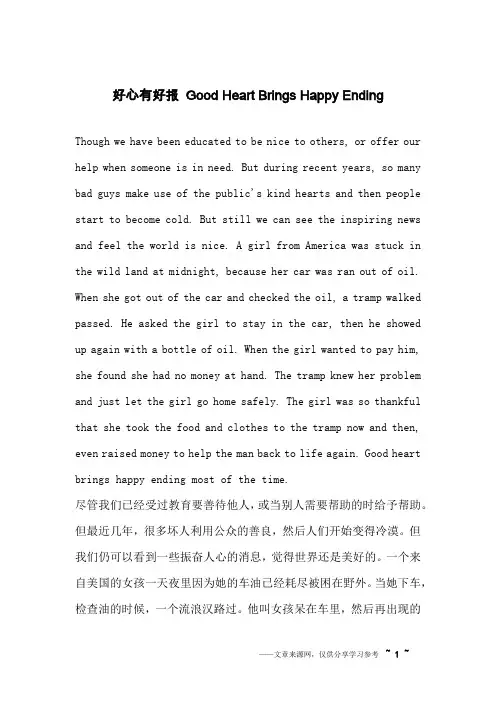 好心有好报 Good Heart Brings Happy Ending

Though we have been educated to be nice to others, or offer our help when someone is in need. But during recent years, so many bad guys make use of the public's kind hearts and then people start to become cold. But still we can see the inspiring news and feel the world is nice. A girl from America was stuck in the wild land at midnight, because her car was ran out of oil. When she got out of the car and checked the oil, a tramp walked passed. He asked the girl to stay in the car, then he showed up again with a bottle of oil. When the girl wanted to pay him, she found she had no money at hand. The tramp knew her problem and just let the girl go home safely. The girl was so thankful that she took the food and clothes to the tramp now and then, even raised money to help the man back to life again. Good heart brings happy ending most of the time.

尽管我们已经受过教育要善待他人，或当别人需要帮助的时给予帮助。但最近几年，很多坏人利用公众的善良，然后人们开始变得冷漠。但我们仍可以看到一些振奋人心的消息，觉得世界还是美好的。一个来自美国的女孩一天夜里因为她的车油已经耗尽被困在野外。当她下车，检查油的时候，一个流浪汉路过。他叫女孩呆在车里，然后再出现的

——文章来源网，仅供分享学习参考 ~ 1 ~